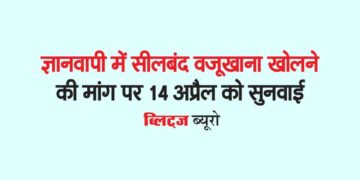 ज्ञानवापी में सीलबंद वजूखाना खोलने की मांग पर 14 अप्रैल को सुनवाई

ब्लिट्ज ब्यूरो